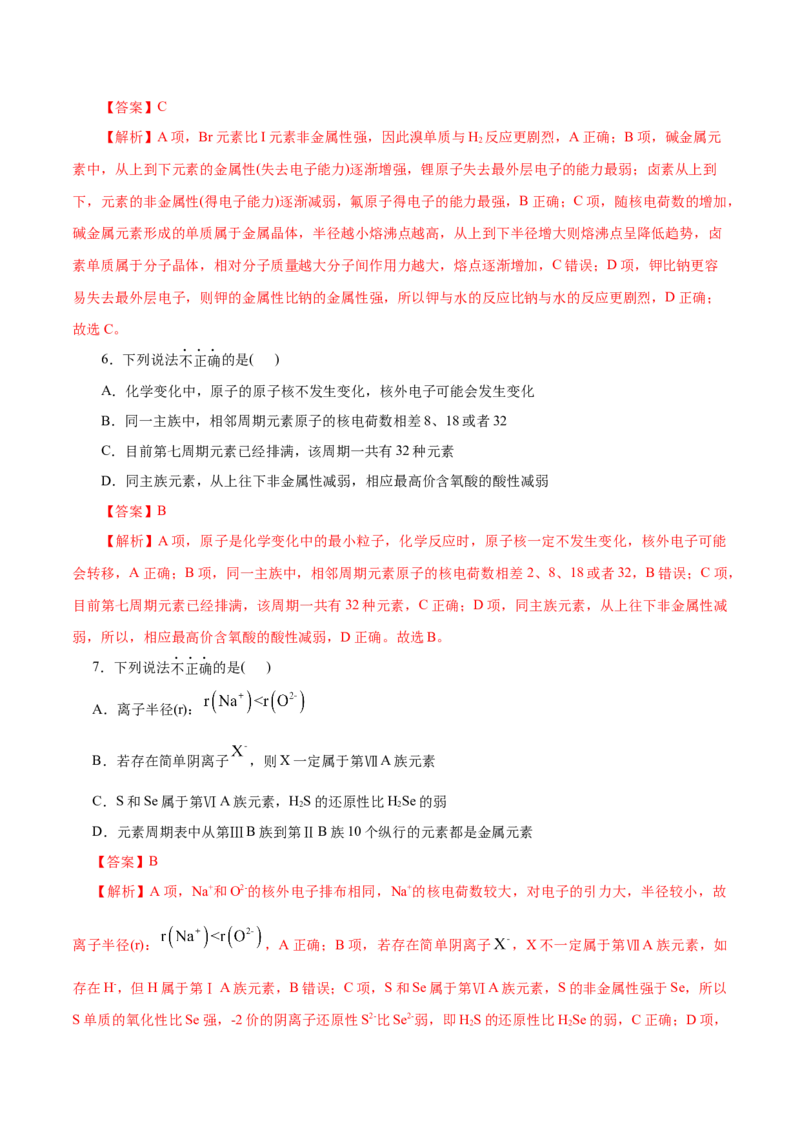 【答案】C

【解析】A项，Br元素比I元素非金属性强，因此溴单质与$H_2$反应更剧烈，A正确；B项，碱金属元素中，从上到下元素的金属性(失去电子能力)逐渐增强，锂原子失去最外层电子的能力最弱；卤素从上到下，元素的非金属性(得电子能力)逐渐减弱，氟原子得电子的能力最强，B正确；C项，随核电荷数的增加，碱金属元素形成的单质属于金属晶体，半径越小熔沸点越高，从上到下半径增大则熔沸点呈降低趋势，卤素单质属于分子晶体，相对分子质量越大分子间作用力越大，熔点逐渐增加，C错误；D项，钾比钠更容易失去最外层电子，则钾的金属性比钠的金属性强，所以钾与水的反应比钠与水的反应更剧烈，D正确；故选C。

6．下列说法不正确的是(　)

A．化学变化中，原子的原子核不发生变化，核外电子可能会发生变化

B．同一主族中，相邻周期元素原子的核电荷数相差8、18或者32

C．目前第七周期元素已经排满，该周期一共有32种元素

D．同主族元素，从上往下非金属性减弱，相应最高价含氧酸的酸性减弱

【答案】B

【解析】A项，原子是化学变化中的最小粒子，化学反应时，原子核一定不发生变化，核外电子可能会转移，A正确；B项，同一主族中，相邻周期元素原子的核电荷数相差2、8、18或者32，B错误；C项，目前第七周期元素已经排满，该周期一共有32种元素，C正确；D项，同主族元素，从上往下非金属性减弱，所以，相应最高价含氧酸的酸性减弱，D正确。故选B。

7．下列说法不正确的是(　)

A．离子半径(r)：$r(Na^+)<r(O^{2-})$

B．若存在简单阴离子$X^-$，则X一定属于第ⅦA族元素

C．S和Se属于第ⅥA族元素，$H_2S$的还原性比$H_2Se$的弱

D．元素周期表中从第ⅢB族到第ⅡB族10个纵行的元素都是金属元素

【答案】B

【解析】A项，$Na^+$和$O^{2-}$的核外电子排布相同，$Na^+$的核电荷数较大，对电子的引力大，半径较小，故离子半径(r)：$r(Na^+)<r(O^{2-})$，A正确；B项，若存在简单阴离子$X^-$，X不一定属于第ⅦA族元素，如存在$H^-$，但H属于第ⅠA族元素，B错误；C项，S和Se属于第ⅥA族元素，S的非金属性强于Se，所以S单质的氧化性比Se强，-2价的阴离子还原性$S^{2-}$比$Se^{2-}$弱，即$H_2S$的还原性比$H_2Se$的弱，C正确；D项，